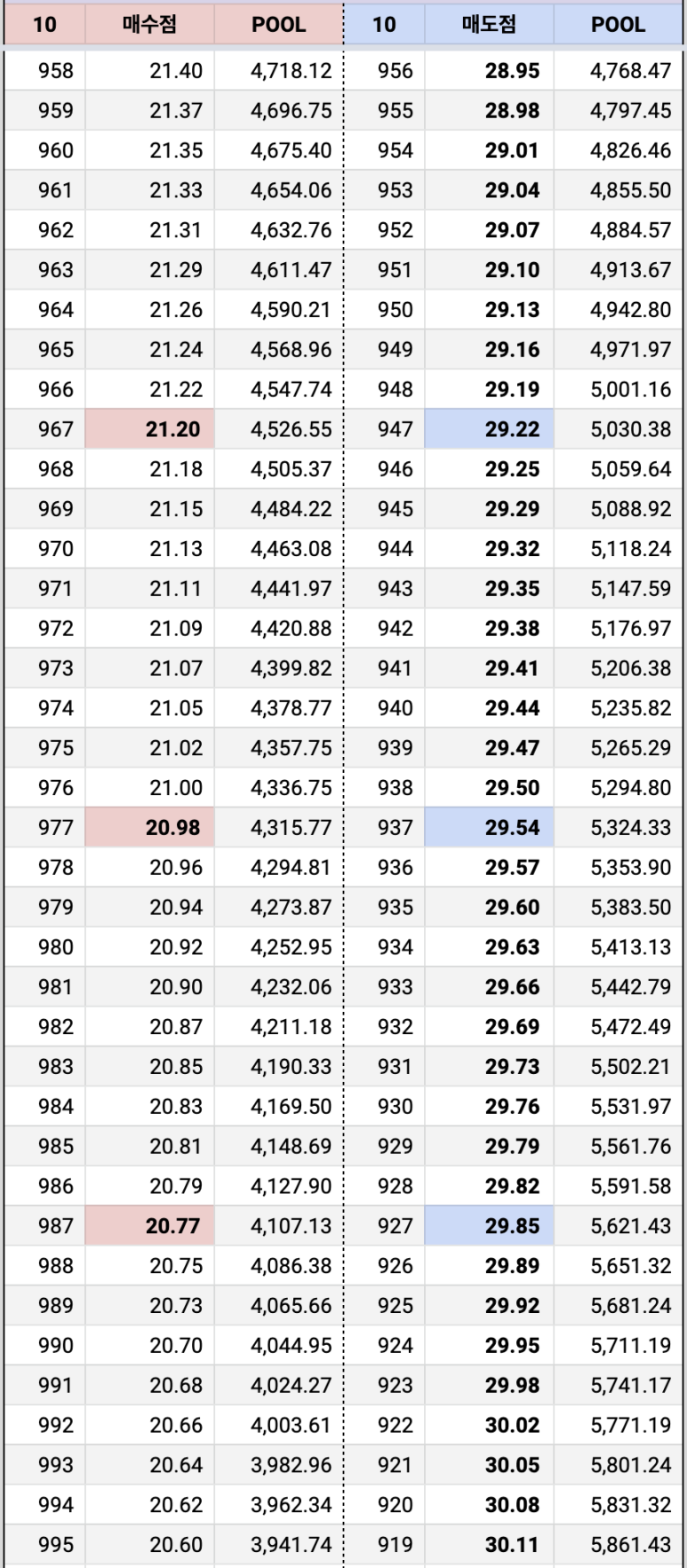 | 10 | 매수점 | POOL | 10 | 매도점 | POOL |
|---|---|---|---|---|---|
| 958 | 21.40 | 4,718.12 | 956 | 28.95 | 4,768.47 |
| 959 | 21.37 | 4,696.75 | 955 | 28.98 | 4,797.45 |
| 960 | 21.35 | 4,675.40 | 954 | 29.01 | 4,826.46 |
| 961 | 21.33 | 4,654.06 | 953 | 29.04 | 4,855.50 |
| 962 | 21.31 | 4,632.76 | 952 | 29.07 | 4,884.57 |
| 963 | 21.29 | 4,611.47 | 951 | 29.10 | 4,913.67 |
| 964 | 21.26 | 4,590.21 | 950 | 29.13 | 4,942.80 |
| 965 | 21.24 | 4,568.96 | 949 | 29.16 | 4,971.97 |
| 966 | 21.22 | 4,547.74 | 948 | 29.19 | 5,001.16 |
| 967 | 21.20 | 4,526.55 | 947 | 29.22 | 5,030.38 |
| 968 | 21.18 | 4,505.37 | 946 | 29.25 | 5,059.64 |
| 969 | 21.15 | 4,484.22 | 945 | 29.29 | 5,088.92 |
| 970 | 21.13 | 4,463.08 | 944 | 29.32 | 5,118.24 |
| 971 | 21.11 | 4,441.97 | 943 | 29.35 | 5,147.59 |
| 972 | 21.09 | 4,420.88 | 942 | 29.38 | 5,176.97 |
| 973 | 21.07 | 4,399.82 | 941 | 29.41 | 5,206.38 |
| 974 | 21.05 | 4,378.77 | 940 | 29.44 | 5,235.82 |
| 975 | 21.02 | 4,357.75 | 939 | 29.47 | 5,265.29 |
| 976 | 21.00 | 4,336.75 | 938 | 29.50 | 5,294.80 |
| 977 | 20.98 | 4,315.77 | 937 | 29.54 | 5,324.33 |
| 978 | 20.96 | 4,294.81 | 936 | 29.57 | 5,353.90 |
| 979 | 20.94 | 4,273.87 | 935 | 29.60 | 5,383.50 |
| 980 | 20.92 | 4,252.95 | 934 | 29.63 | 5,413.13 |
| 981 | 20.90 | 4,232.06 | 933 | 29.66 | 5,442.79 |
| 982 | 20.87 | 4,211.18 | 932 | 29.69 | 5,472.49 |
| 983 | 20.85 | 4,190.33 | 931 | 29.73 | 5,502.21 |
| 984 | 20.83 | 4,169.50 | 930 | 29.76 | 5,531.97 |
| 985 | 20.81 | 4,148.69 | 929 | 29.79 | 5,561.76 |
| 986 | 20.79 | 4,127.90 | 928 | 29.82 | 5,591.58 |
| 987 | 20.77 | 4,107.13 | 927 | 29.85 | 5,621.43 |
| 988 | 20.75 | 4,086.38 | 926 | 29.89 | 5,651.32 |
| 989 | 20.73 | 4,065.66 | 925 | 29.92 | 5,681.24 |
| 990 | 20.70 | 4,044.95 | 924 | 29.95 | 5,711.19 |
| 991 | 20.68 | 4,024.27 | 923 | 29.98 | 5,741.17 |
| 992 | 20.66 | 4,003.61 | 922 | 30.02 | 5,771.19 |
| 993 | 20.64 | 3,982.96 | 921 | 30.05 | 5,801.24 |
| 994 | 20.62 | 3,962.34 | 920 | 30.08 | 5,831.32 |
| 995 | 20.60 | 3,941.74 | 919 | 30.11 | 5,861.43 |